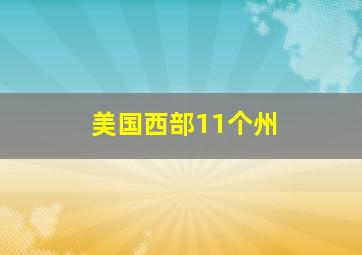 美国西部11个州